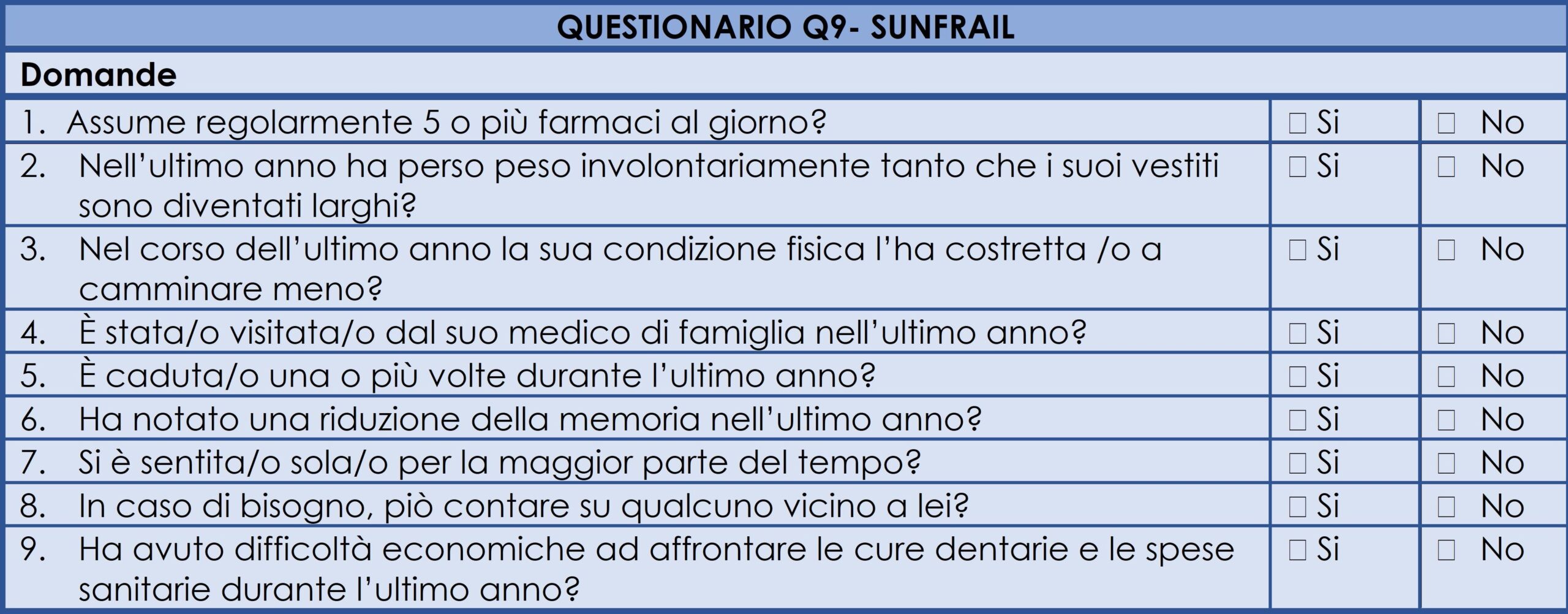 | QUESTIONARIO Q9- SUNFRAIL | | |
|---|---|---|
| **Domande** | | |
| 1. Assume regolarmente 5 o più farmaci al giorno? | ☐ Si | ☐ No |
| 2. Nell'ultimo anno ha perso peso involontariamente tanto che i suoi vestiti sono diventati larghi? | ☐ Si | ☐ No |
| 3. Nel corso dell'ultimo anno la sua condizione fisica l'ha costretta /o a camminare meno? | ☐ Si | ☐ No |
| 4. È stata/o visitata/o dal suo medico di famiglia nell'ultimo anno? | ☐ Si | ☐ No |
| 5. È caduta/o una o più volte durante l'ultimo anno? | ☐ Si | ☐ No |
| 6. Ha notato una riduzione della memoria nell'ultimo anno? | ☐ Si | ☐ No |
| 7. Si è sentita/o sola/o per la maggior parte del tempo? | ☐ Si | ☐ No |
| 8. In caso di bisogno, piò contare su qualcuno vicino a lei? | ☐ Si | ☐ No |
| 9. Ha avuto difficoltà economiche ad affrontare le cure dentarie e le spese sanitarie durante l'ultimo anno? | ☐ Si | ☐ No |